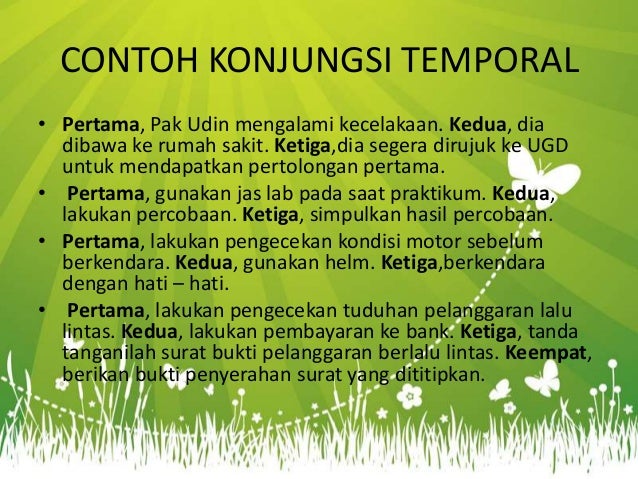 CONTOH KONJUNGSI TEMPORAL

• Pertama, Pak Udin mengalami kecelakaan. Kedua, dia dibawa ke rumah sakit. Ketiga,dia segera dirujuk ke UGD untuk mendapatkan pertolongan pertama.

• Pertama, gunakan jas lab pada saat praktikum. Kedua, lakukan percobaan. Ketiga, simpulkan hasil percobaan.

• Pertama, lakukan pengecekan kondisi motor sebelum berkendara. Kedua, gunakan helm. Ketiga,berkendara dengan hati – hati.

• Pertama, lakukan pengecekan tuduhan pelanggaran lalu lintas. Kedua, lakukan pembayaran ke bank. Ketiga, tanda tanganilah surat bukti pelanggaran berlalu lintas. Keempat, berikan bukti penyerahan surat yang dititipkan.